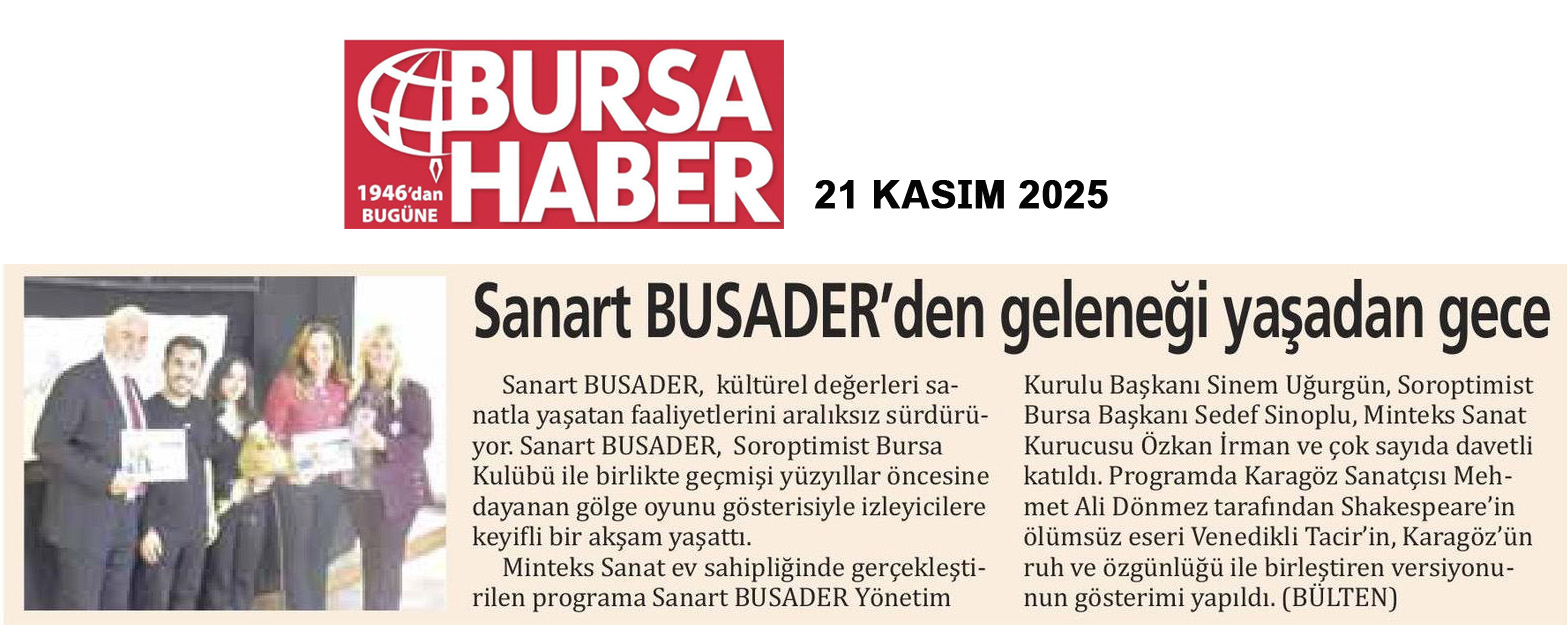 BURSA HABER
1946'dan BUGÜNE

21 KASIM 2025

Sanart BUSADER'den geleneği yaşadan gece

Sanart BUSADER, kültürel değerleri sanatla yaşatan faaliyetlerini aralıksız sürdürüyor. Sanart BUSADER, Soroptimist Bursa Kulübü ile birlikte geçmişi yüzyıllar öncesine dayanan gölge oyunu gösterisiyle izleyicilere keyifli bir akşam yaşattı.

Minteks Sanat ev sahipliğinde gerçekleştirilen programa Sanart BUSADER Yönetim Kurulu Başkanı Sinem Uğurgün, Soroptimist Bursa Başkanı Sedef Sinoplu, Minteks Sanat Kurucusu Özkan İrman ve çok sayıda davetli katıldı. Programda Karagöz Sanatçısı Mehmet Ali Dönmez tarafından Shakespeare'in ölümsüz eseri Venedikli Tacir'in, Karagöz'ün ruh ve özgünlüğü ile birleştiren versiyonunun gösterimi yapıldı. (BÜLTEN)